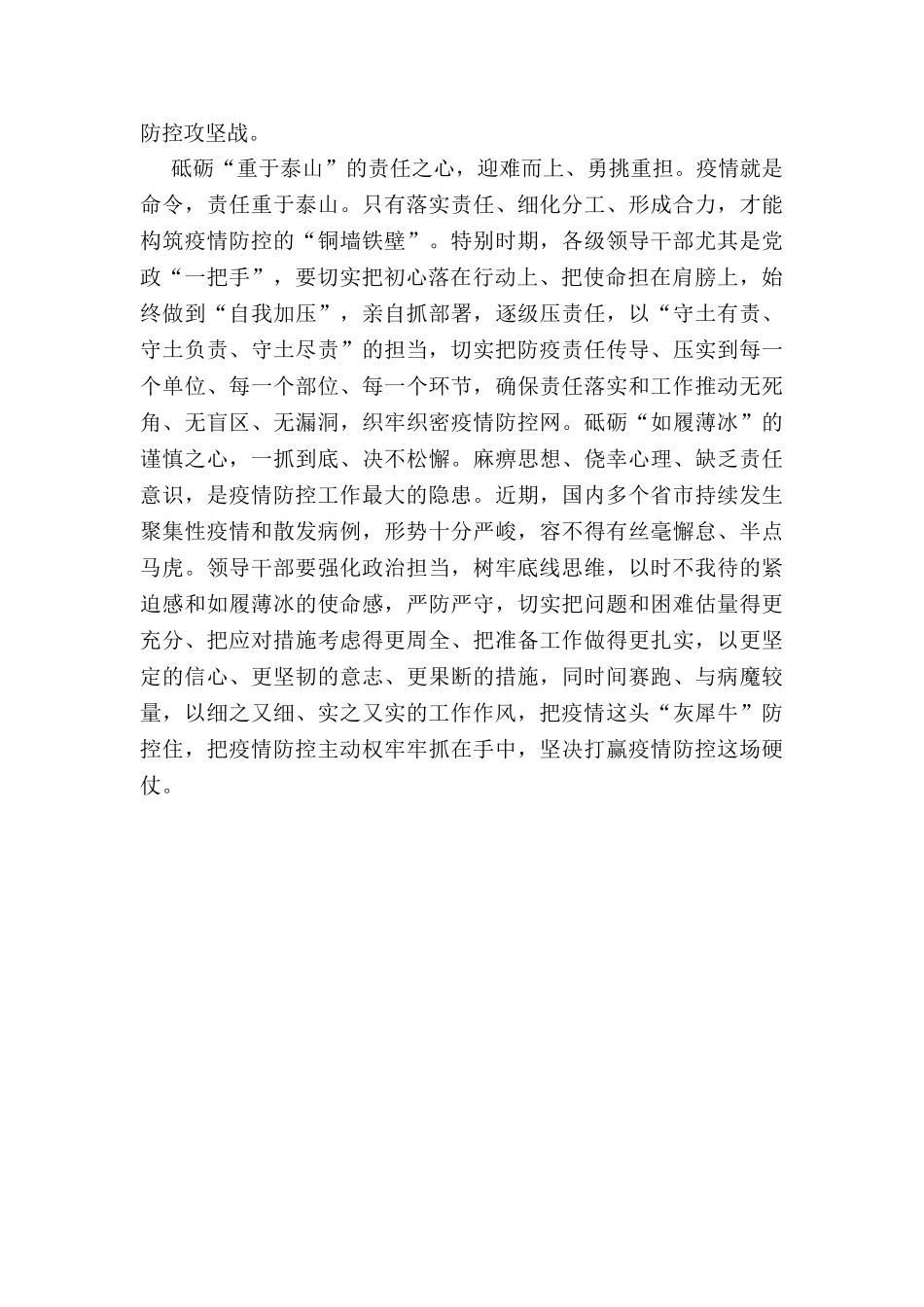 防控攻坚战。

砥砺“重于泰山”的责任之心，迎难而上、勇挑重担。疫情就是命令，责任重于泰山。只有落实责任、细化分工、形成合力，才能构筑疫情防控的“铜墙铁壁”。特别时期，各级领导干部尤其是党政“一把手”，要切实把初心落在行动上、把使命担在肩膀上，始终做到“自我加压”，亲自抓部署，逐级压责任，以“守土有责、守土负责、守土尽责”的担当，切实把防疫责任传导、压实到每一个单位、每一个部位、每一个环节，确保责任落实和工作推动无死角、无盲区、无漏洞，织牢织密疫情防控网。砥砺“如履薄冰”的谨慎之心，一抓到底、决不松懈。麻痹思想、侥幸心理、缺乏责任意识，是疫情防控工作最大的隐患。近期，国内多个省市持续发生聚集性疫情和散发病例，形势十分严峻，容不得有丝毫懈怠、半点马虎。领导干部要强化政治担当，树牢底线思维，以时不我待的紧迫感和如履薄冰的使命感，严防严守，切实把问题和困难估量得更充分、把应对措施考虑得更周全、把准备工作做得更扎实，以更坚定的信心、更坚韧的意志、更果断的措施，同时间赛跑、与病魔较量，以细之又细、实之又实的工作作风，把疫情这头“灰犀牛”防控住，把疫情防控主动权牢牢抓在手中，坚决打赢疫情防控这场硬仗。